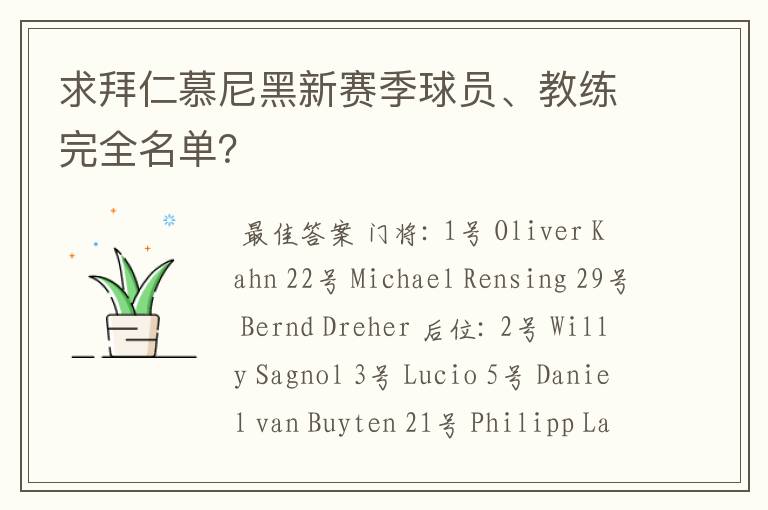 求拜仁慕尼黑新赛季球员、教练完全名单?

最佳答案 门将: 1号 Oliver Kahn 22号 Michael Rensing 29号 Bernd Dreher 后位: 2号 Willy Sagnol 3号 Lucio 5号 Daniel van Buyten 21号 Philipp La